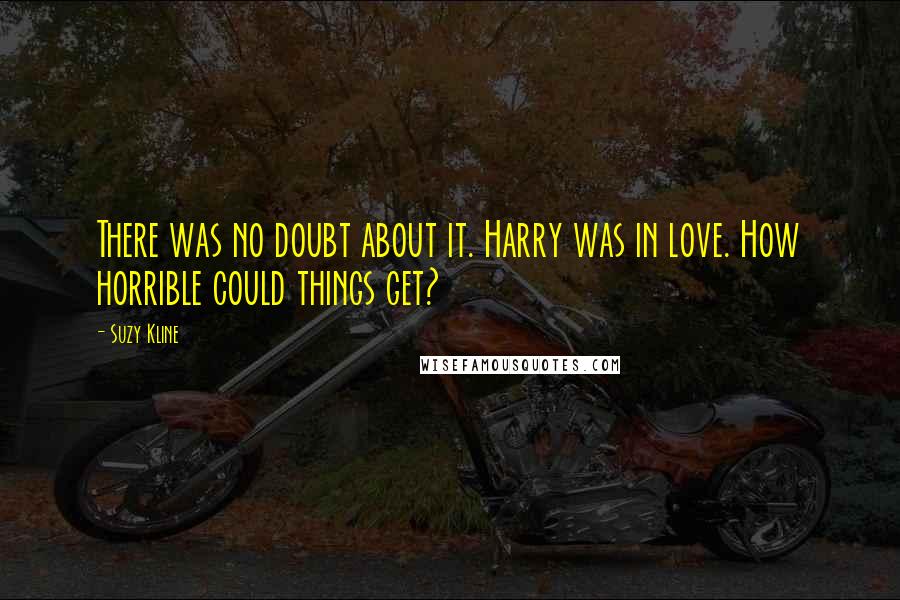 There was no doubt about it. Harry was in love. How horrible could things get?

- Suzy Kline

WISEFAMOUSQUOTES.COM